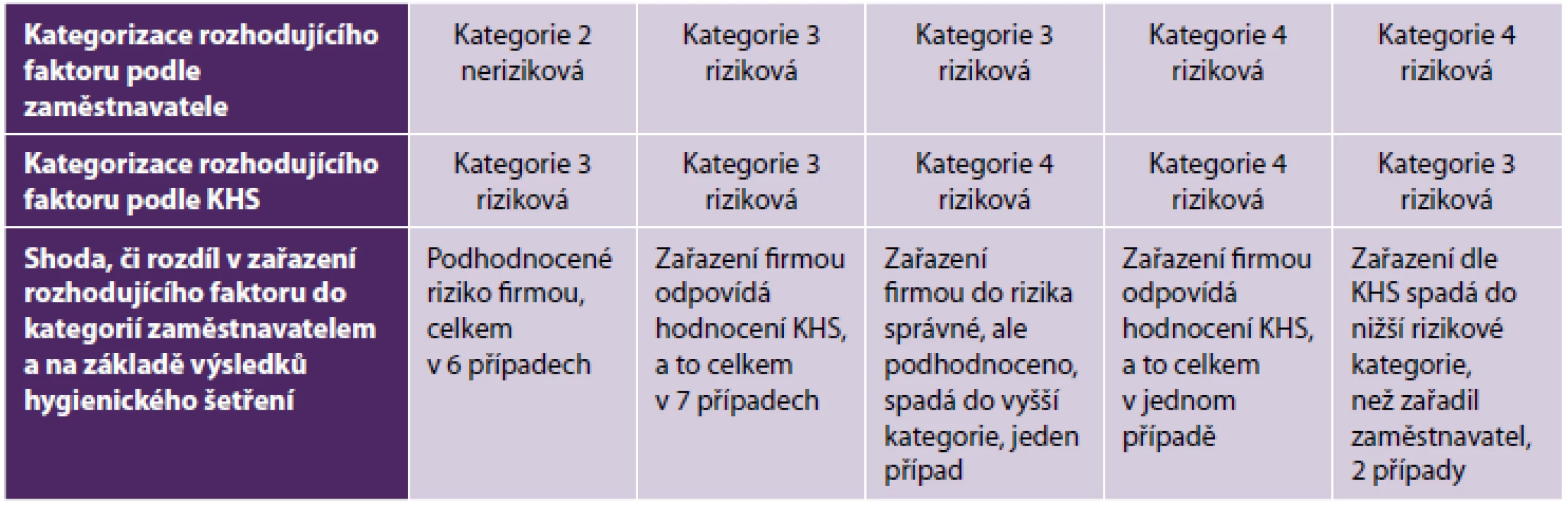 | Kategorizace rozhodujícího faktoru podle zaměstnavatele | Kategorie 2 neriziková | Kategorie 3 riziková | Kategorie 3 riziková | Kategorie 4 riziková | Kategorie 4 riziková |
|---|---|---|---|---|---|
| Kategorizace rozhodujícího faktoru podle KHS | Kategorie 3 riziková | Kategorie 3 riziková | Kategorie 4 riziková | Kategorie 4 riziková | Kategorie 3 riziková |
| Shoda, či rozdíl v zařazení rozhodujícího faktoru do kategorií zaměstnavatelem a na základě výsledků hygienického šetření | Podhodnocené riziko firmou, celkem v 6 případech | Zařazení firmou odpovídá hodnocení KHS, a to celkem v 7 případech | Zařazení firmou do rizika správné, ale podhodnoceno, spadá do vyšší kategorie, jeden případ | Zařazení firmou odpovídá hodnocení KHS, a to celkem v jednom případě | Zařazení dle KHS spadá do nižší rizikové kategorie, než zařadil zaměstnavatel, 2 případy |